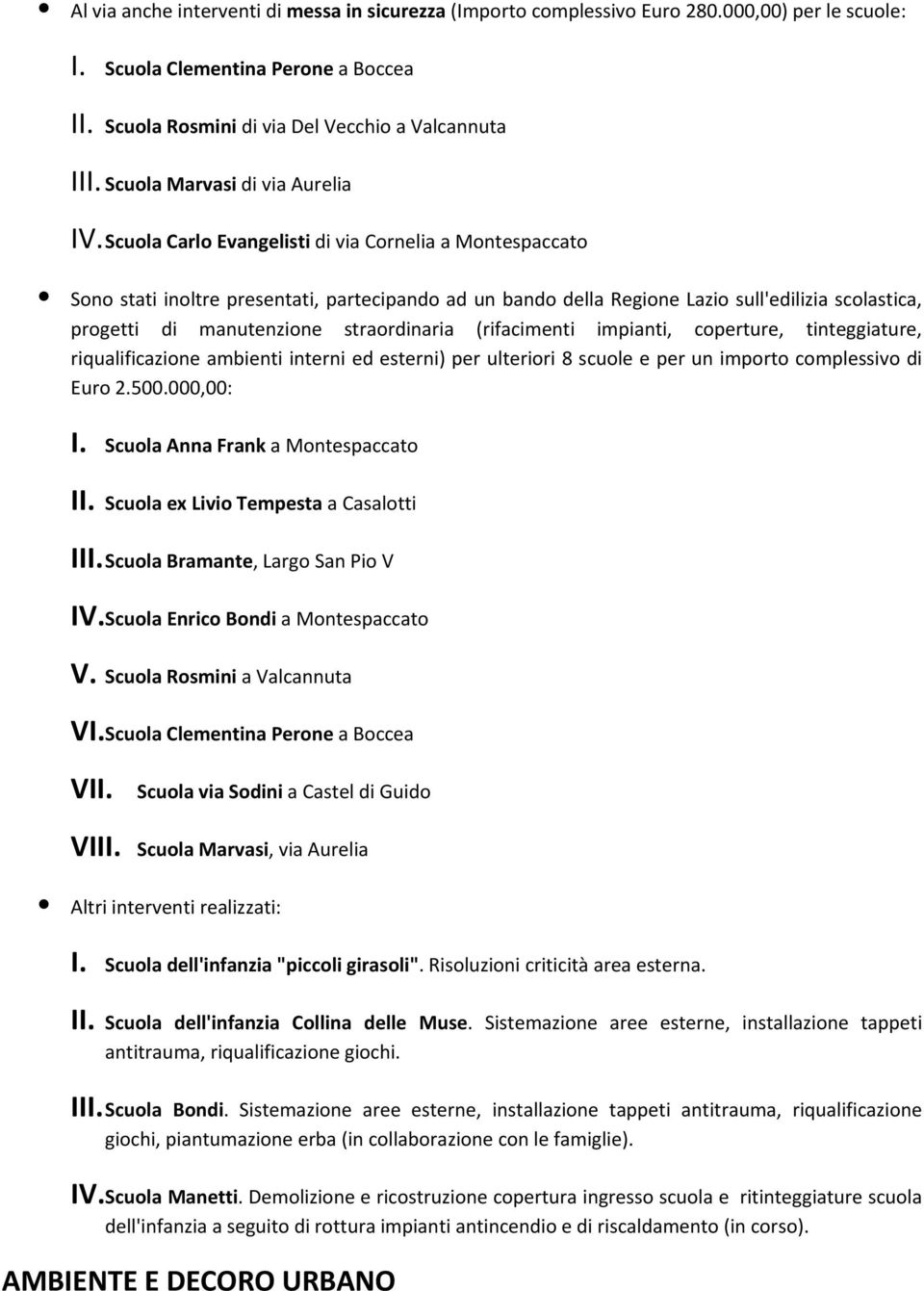 • Al via anche interventi di messa in sicurezza (Importo complessivo Euro 280.000,00) per le scuole:

I. Scuola Clementina Perone a Boccea

II. Scuola Rosmini di via Del Vecchio a Valcannuta

III. Scuola Marvasi di via Aurelia

IV. Scuola Carlo Evangelisti di via Cornelia a Montespaccato

• Sono stati inoltre presentati, partecipando ad un bando della Regione Lazio sull'edilizia scolastica, progetti di manutenzione straordinaria (rifacimenti impianti, coperture, tinteggiature, riqualificazione ambienti interni ed esterni) per ulteriori 8 scuole e per un importo complessivo di Euro 2.500.000,00:

I. Scuola Anna Frank a Montespaccato

II. Scuola ex Livio Tempesta a Casalotti

III. Scuola Bramante, Largo San Pio V

IV. Scuola Enrico Bondi a Montespaccato

V. Scuola Rosmini a Valcannuta

VI. Scuola Clementina Perone a Boccea

VII. Scuola via Sodini a Castel di Guido

VIII. Scuola Marvasi, via Aurelia

• Altri interventi realizzati:

I. Scuola dell'infanzia "piccoli girasoli". Risoluzioni criticità area esterna.

II. Scuola dell'infanzia Collina delle Muse. Sistemazione aree esterne, installazione tappeti antitrauma, riqualificazione giochi.

III. Scuola Bondi. Sistemazione aree esterne, installazione tappeti antitrauma, riqualificazione giochi, piantumazione erba (in collaborazione con le famiglie).

IV. Scuola Manetti. Demolizione e ricostruzione copertura ingresso scuola e ritinteggiature scuola dell'infanzia a seguito di rottura impianti antincendio e di riscaldamento (in corso).

AMBIENTE E DECORO URBANO